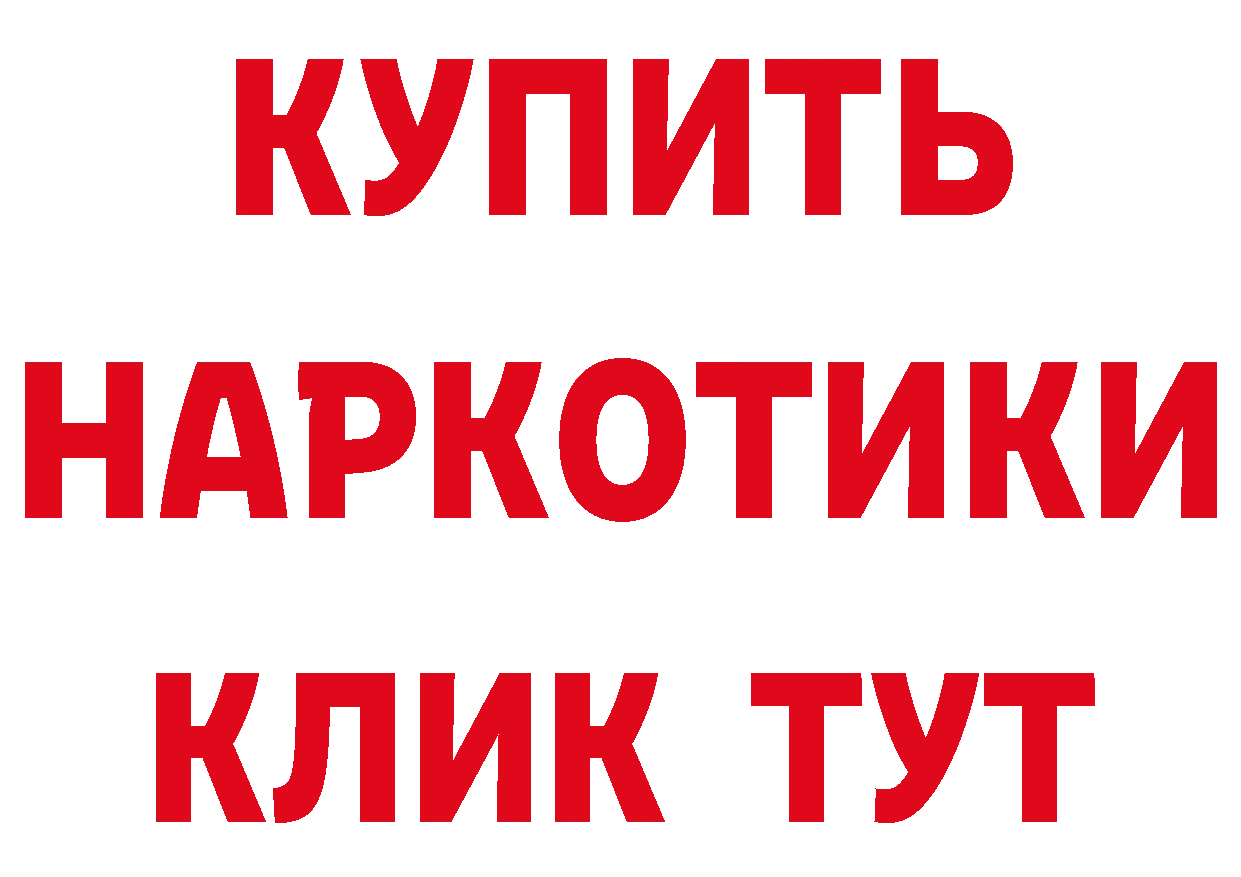 КУПИТЬ
НАРКОТИКИ
КЛИК ТУТ